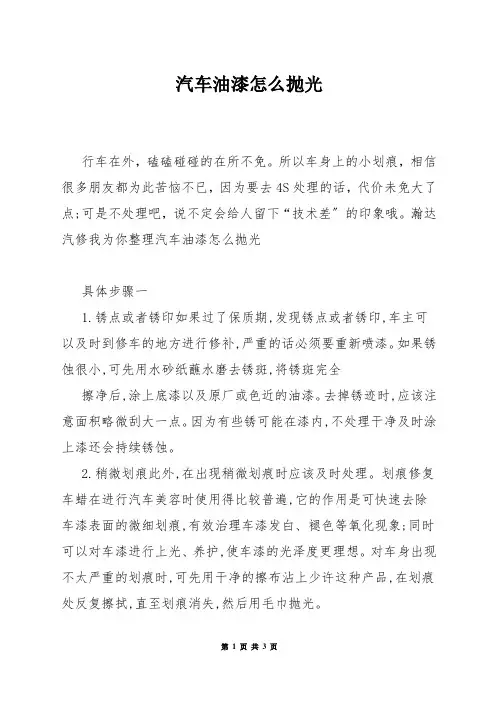 汽车油漆怎么抛光

行车在外，磕磕碰碰的在所不免。所以车身上的小划痕，相信很多朋友都为此苦恼不已，因为要去4S处理的话，代价未免大了点；可是不处理吧，说不定会给人留下“技术差”的印象哦。瀚达汽修我为你整理汽车油漆怎么抛光

具体步骤一

1.锈点或者锈印如果过了保质期，发现锈点或者锈印，车主可以及时到修车的地方进行修补，严重的话必须要重新喷漆。如果锈蚀很小，可先用水砂纸蘸水磨去锈斑，将锈斑完全

擦净后，涂上底漆以及原厂或色近的油漆。去掉锈迹时，应该注意面积略微刮大一点。因为有些锈可能在漆内，不处理干净及时涂上漆还会持续锈蚀。

2.稍微划痕此外，在出现稍微划痕时应该及时处理。划痕修复车蜡在进行汽车美容时使用得比较普遍，它的作用是可快速去除车漆表面的微细划痕，有效治理车漆发白、褪色等氧化现象；同时可以对车漆进行上光、养护，使车漆的光泽度更理想。对车身出现不太严重的划痕时，可先用干净的擦布沾上少许这种产品，在划痕处反复擦拭，直至划痕消失，然后用毛巾抛光。

第 1 页 共 3 页